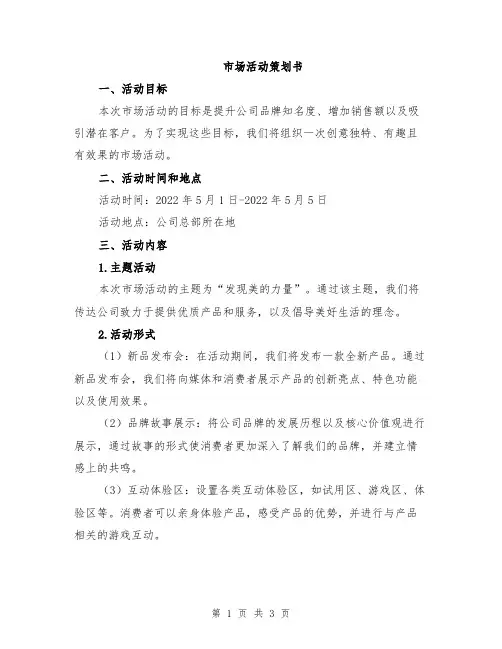 市场活动策划书

一、活动目标

本次市场活动的目标是提升公司品牌知名度、增加销售额以及吸引潜在客户。为了实现这些目标，我们将组织一次创意独特、有趣且有效果的市场活动。

二、活动时间和地点

活动时间：2022 年 5 月 1 日-2022 年 5 月 5 日

活动地点：公司总部所在地

三、活动内容

1.主题活动

本次市场活动的主题为“发现美的力量”。通过该主题，我们将传达公司致力于提供优质产品和服务，以及倡导美好生活的理念。

2.活动形式

（1）新品发布会：在活动期间，我们将发布一款全新产品。通过新品发布会，我们将向媒体和消费者展示产品的创新亮点、特色功能以及使用效果。

（2）品牌故事展示：将公司品牌的发展历程以及核心价值观进行展示，通过故事的形式使消费者更加深入了解我们的品牌，并建立情感上的共鸣。

（3）互动体验区：设置各类互动体验区，如试用区、游戏区、体验区等。消费者可以亲身体验产品，感受产品的优势，并进行与产品相关的游戏互动。

第 1 页 共 3 页